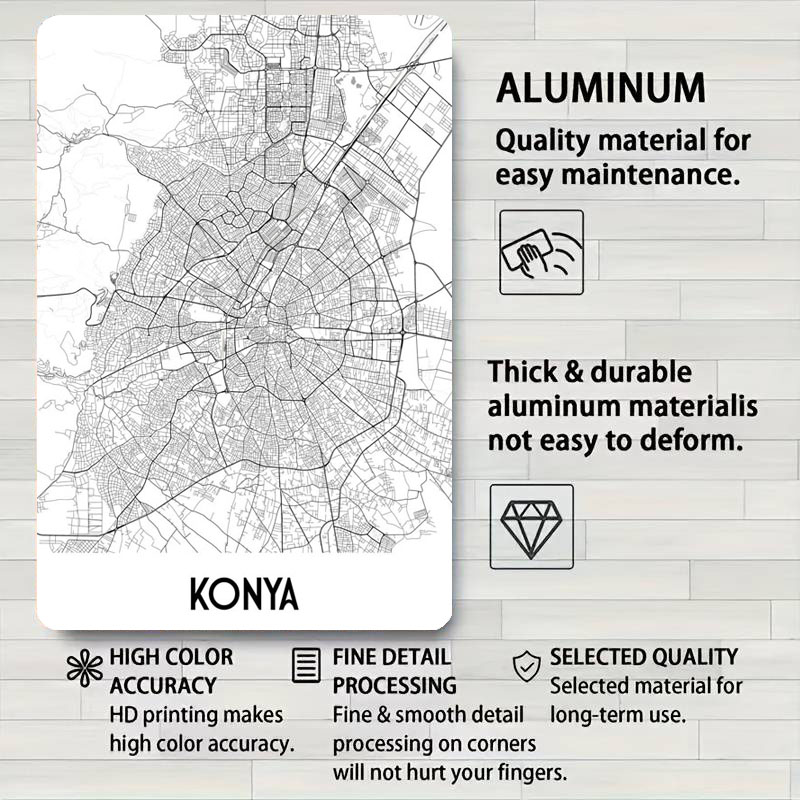 KONYA

ALUMINUM

Quality material for easy maintenance.

Thick & durable aluminum materialis not easy to deform.

HIGH COLOR ACCURACY
HD printing makes high color accuracy.

FINE DETAIL PROCESSING
Fine & smooth detail processing on corners will not hurt your fingers.

SELECTED QUALITY
Selected material for long-term use.